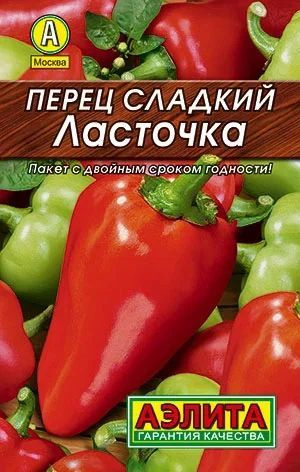 А
Москва

ПЕРЕЦ СЛАДКИЙ
Ласточка

Пакет с двойным сроком годности!

АЭЛИТА
ГАРАНТИЯ КАЧЕСТВА